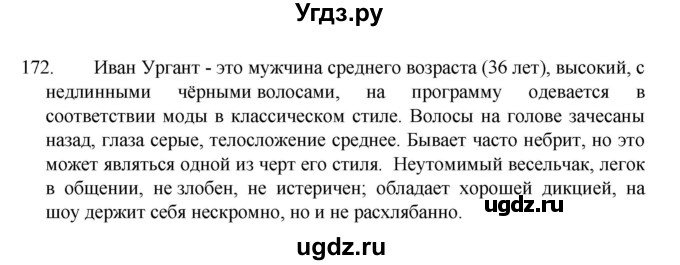 Угдз.ру

172. Иван Ургант - это мужчина среднего возраста (36 лет), высокий, с недлинными чёрными волосами, на программу одевается в соответствии моды в классическом стиле. Волосы на голове зачесаны назад, глаза серые, телосложение среднее. Бывает часто небрит, но это может являться одной из черт его стиля. Неутомимый весельчак, легок в общении, не злобен, не истеричен; обладает хорошей дикцией, на шоу держит себя нескромно, но и не расхлябанно.

ugdz.ru

ugdz.ru